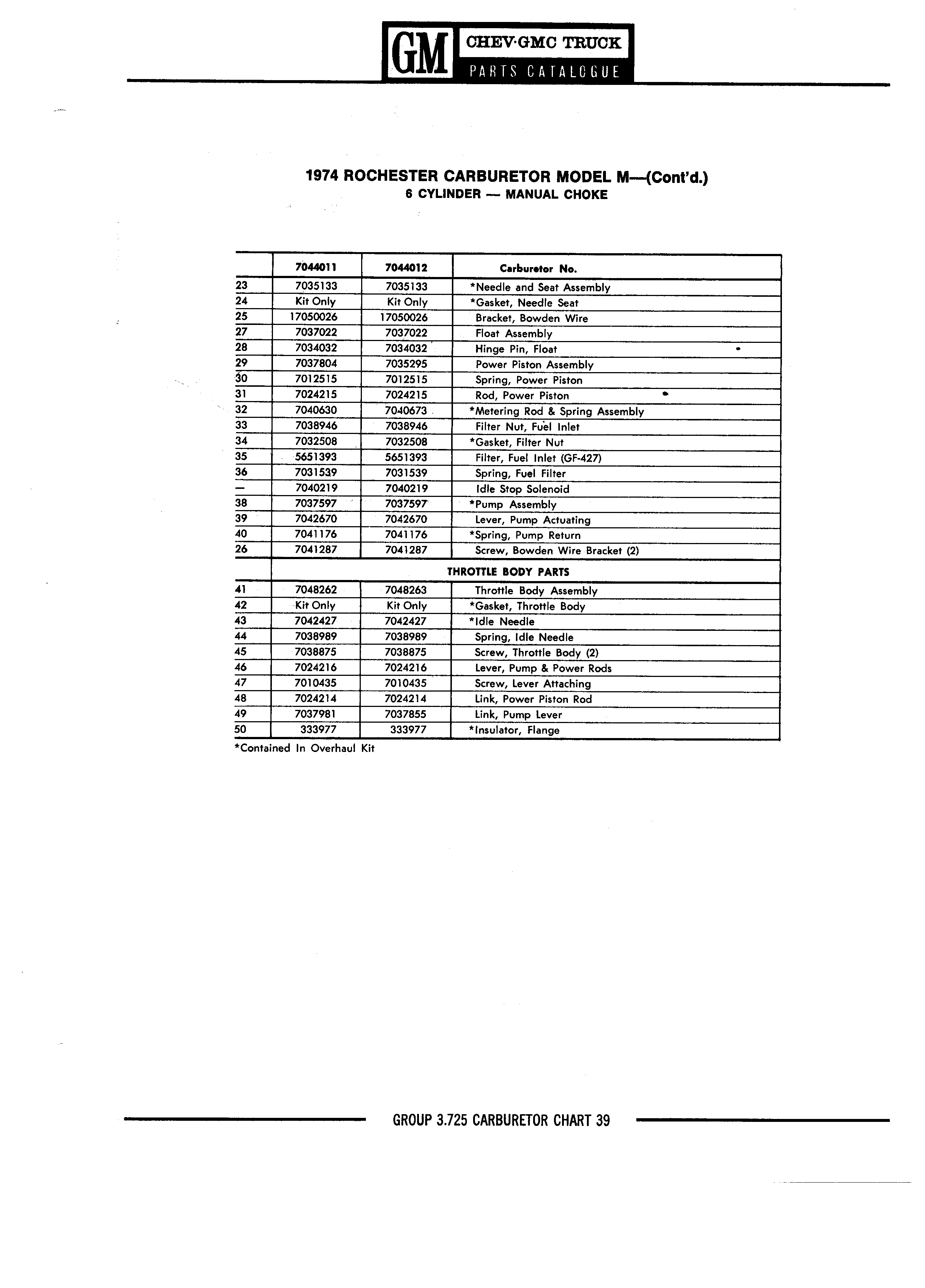 GM CHEV·GMC TRUCK
PARTS CATALOGUE

1974 ROCHESTER CARBURETOR MODEL M—(Cont'd.)
6 CYLINDER — MANUAL CHOKE

| | 7044011 | 7044012 | Carburetor No. |
|---|---|---|---|
| 23 | 7035133 | 7035133 | *Needle and Seat Assembly |
| 24 | Kit Only | Kit Only | *Gasket, Needle Seat |
| 25 | 17050026 | 17050026 | Bracket, Bowden Wire |
| 27 | 7037022 | 7037022 | Float Assembly |
| 28 | 7034032 | 7034032 | Hinge Pin, Float |
| 29 | 7037804 | 7035295 | Power Piston Assembly |
| 30 | 7012515 | 7012515 | Spring, Power Piston |
| 31 | 7024215 | 7024215 | Rod, Power Piston |
| 32 | 7040630 | 7040673 | *Metering Rod & Spring Assembly |
| 33 | 7038946 | 7038946 | Filter Nut, Fuel Inlet |
| 34 | 7032508 | 7032508 | *Gasket, Filter Nut |
| 35 | 5651393 | 5651393 | Filter, Fuel Inlet (GF-427) |
| 36 | 7031539 | 7031539 | Spring, Fuel Filter |
| — | 7040219 | 7040219 | Idle Stop Solenoid |
| 38 | 7037597 | 7037597 | *Pump Assembly |
| 39 | 7042670 | 7042670 | Lever, Pump Actuating |
| 40 | 7041176 | 7041176 | *Spring, Pump Return |
| 26 | 7041287 | 7041287 | Screw, Bowden Wire Bracket (2) |
| | THROTTLE BODY PARTS | | |
| 41 | 7048262 | 7048263 | Throttle Body Assembly |
| 42 | Kit Only | Kit Only | *Gasket, Throttle Body |
| 43 | 7042427 | 7042427 | *Idle Needle |
| 44 | 7038989 | 7038989 | Spring, Idle Needle |
| 45 | 7038875 | 7038875 | Screw, Throttle Body (2) |
| 46 | 7024216 | 7024216 | Lever, Pump & Power Rods |
| 47 | 7010435 | 7010435 | Screw, Lever Attaching |
| 48 | 7024214 | 7024214 | Link, Power Piston Rod |
| 49 | 7037981 | 7037855 | Link, Pump Lever |
| 50 | 333977 | 333977 | *Insulator, Flange |

*Contained In Overhaul Kit

GROUP 3.725 CARBURETOR CHART 39